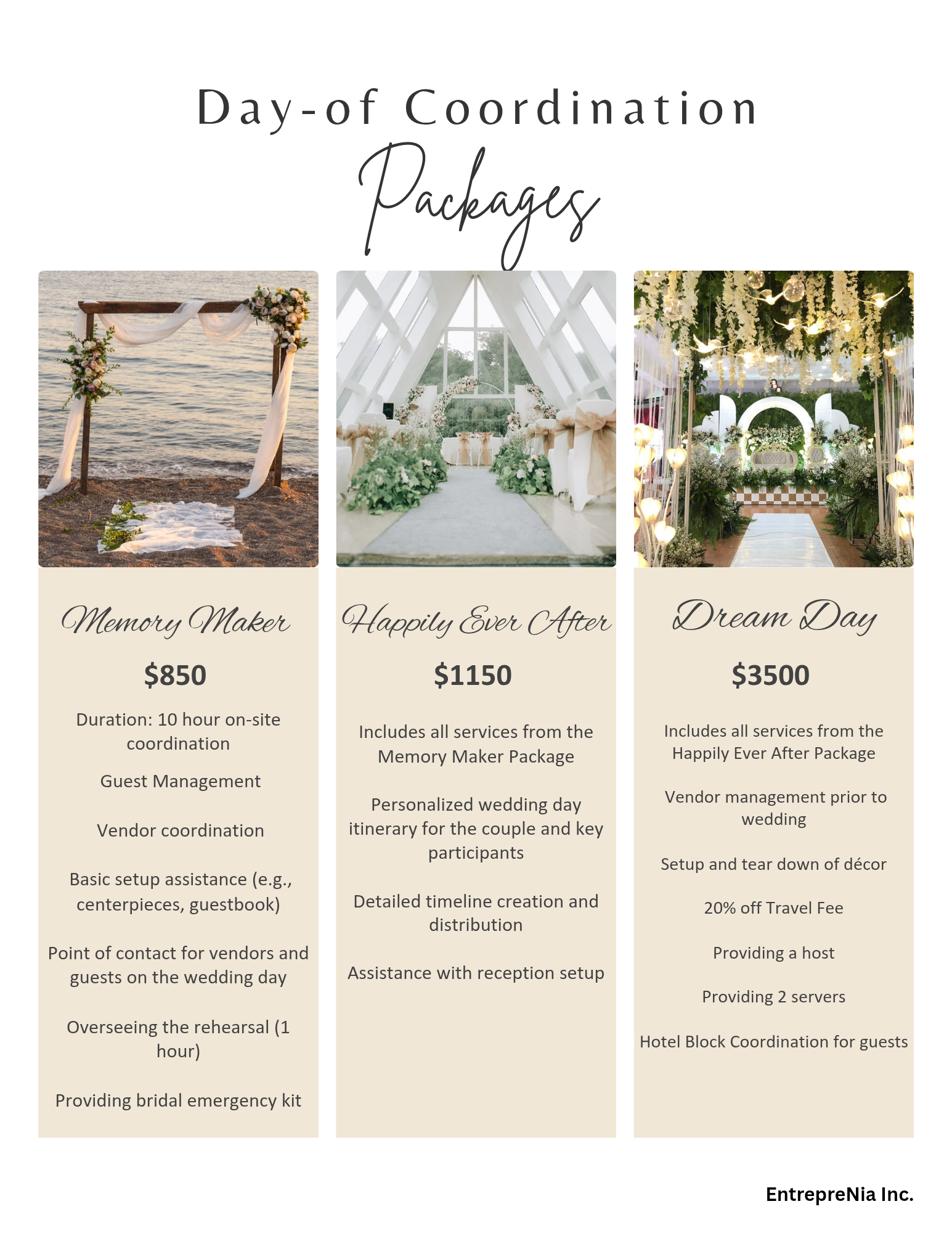 Day-of Coordination
Packages

Memory Maker

$850

Duration: 10 hour on-site coordination

Guest Management

Vendor coordination

Basic setup assistance (e.g., centerpieces, guestbook)

Point of contact for vendors and guests on the wedding day

Overseeing the rehearsal (1 hour)

Providing bridal emergency kit

Happily Ever After

$1150

Includes all services from the Memory Maker Package

Personalized wedding day itinerary for the couple and key participants

Detailed timeline creation and distribution

Assistance with reception setup

Dream Day

$3500

Includes all services from the Happily Ever After Package

Vendor management prior to wedding

Setup and tear down of décor

20% off Travel Fee

Providing a host

Providing 2 servers

Hotel Block Coordination for guests

EntrepreNia Inc.